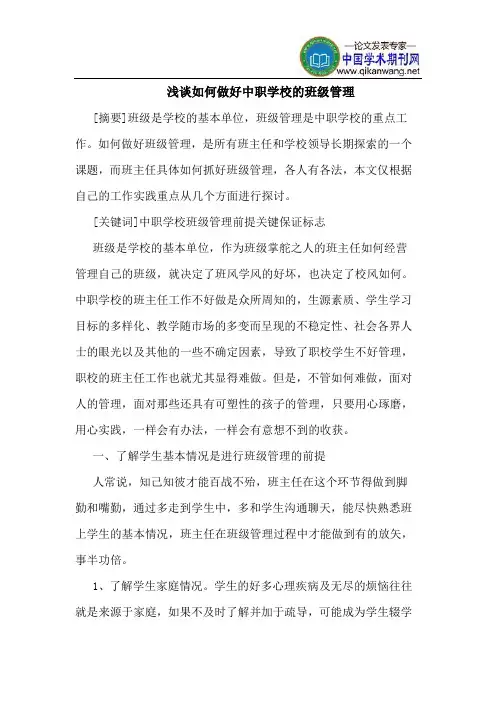 —论文发表专家—
中国学术期刊网
www.qikanwang.net

浅谈如何做好中职学校的班级管理

[摘要]班级是学校的基本单位，班级管理是中职学校的重点工作。如何做好班级管理，是所有班主任和学校领导长期探索的一个课题，而班主任具体如何抓好班级管理，各人有各法，本文仅根据自己的工作实践重点从几个方面进行探讨。

[关键词]中职学校班级管理前提关键保证标志

班级是学校的基本单位，作为班级掌舵之人的班主任如何经营管理自己的班级，就决定了班风学风的好坏，也决定了校风如何。中职学校的班主任工作不好做是众所周知的，生源素质、学生学习目标的多样化、教学随市场的多变而呈现的不稳定性、社会各界人士的眼光以及其他的一些不确定因素，导致了职校学生不好管理，职校的班主任工作也就尤其显得难做。但是，不管如何难做，面对人的管理，面对那些还具有可塑性的孩子的管理，只要用心琢磨，用心实践，一样会有办法，一样会有意想不到的收获。

一、了解学生基本情况是进行班级管理的前提

人常说，知己知彼才能百战不殆，班主任在这个环节得做到脚勤和嘴勤，通过多走到学生中，多和学生沟通聊天，能尽快熟悉班上学生的基本情况，班主任在班级管理过程中才能做到有的放矢，事半功倍。

1、了解学生家庭情况。学生的好多心理疾病及无尽的烦恼往往就是来源于家庭，如果不及时了解并加于疏导，可能成为学生辍学